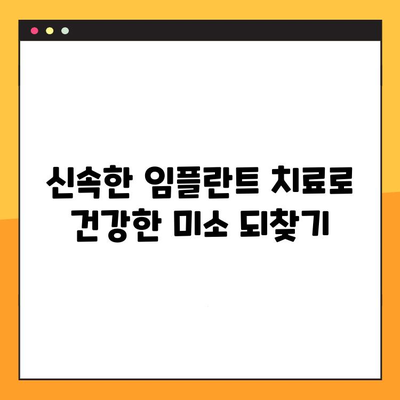 신속한 임플란트 치료로
건강한 미소 되찾기